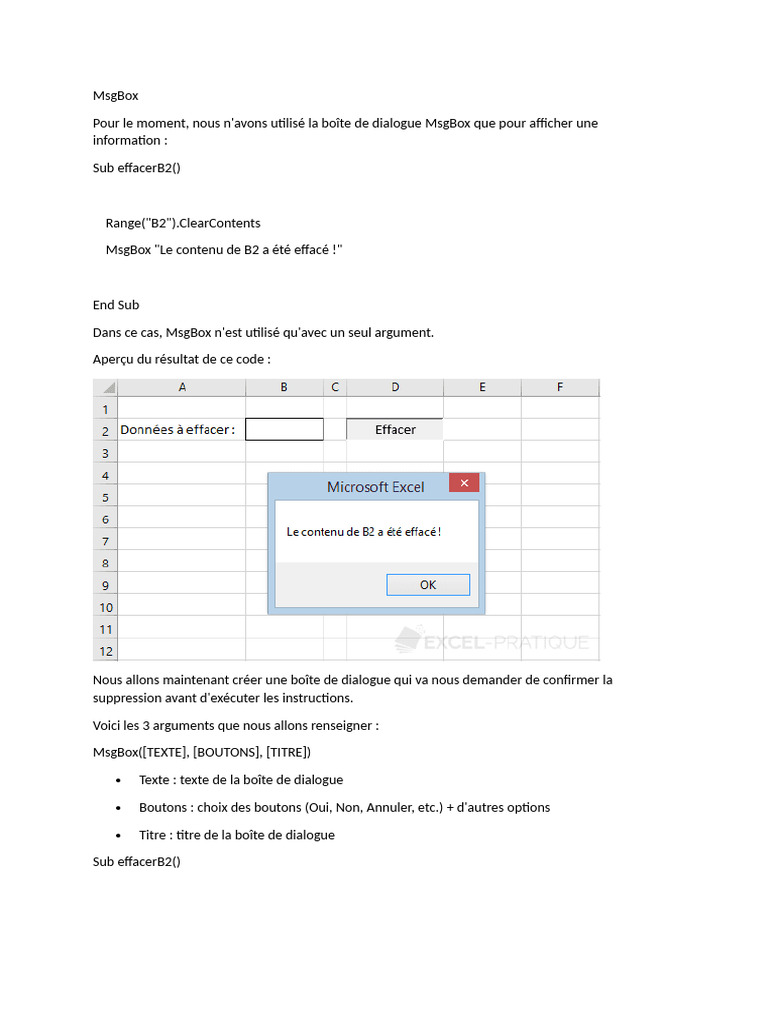 MsgBox

Pour le moment, nous n'avons utilisé la boîte de dialogue MsgBox que pour afficher une information :

Sub effacerB2()

Range("B2").ClearContents

MsgBox "Le contenu de B2 a été effacé !"

End Sub

Dans ce cas, MsgBox n'est utilisé qu'avec un seul argument.

Aperçu du résultat de ce code :

| | A | B | C | D | E | F |
|---|---|---|---|---|---|---|
| 1 | | | | | | |
| 2 | Données à effacer : | | | Effacer | | |
| 3 | | | | | | |
| 4 | | | | | | |
| 5 | | | | | | |
| 6 | | | | | | |
| 7 | | | | | | |
| 8 | | | | | | |
| 9 | | | | | | |
| 10 | | | | | | |
| 11 | | | | | | |
| 12 | | | | | | |

Microsoft Excel

Le contenu de B2 a été effacé !

OK

Nous allons maintenant créer une boîte de dialogue qui va nous demander de confirmer la suppression avant d'exécuter les instructions.

Voici les 3 arguments que nous allons renseigner :

MsgBox([TEXTE], [BOUTONS], [TITRE])

• Texte : texte de la boîte de dialogue

• Boutons : choix des boutons (Oui, Non, Annuler, etc.) + d'autres options

• Titre : titre de la boîte de dialogue

Sub effacerB2()

EXCEL-PRATIQUE